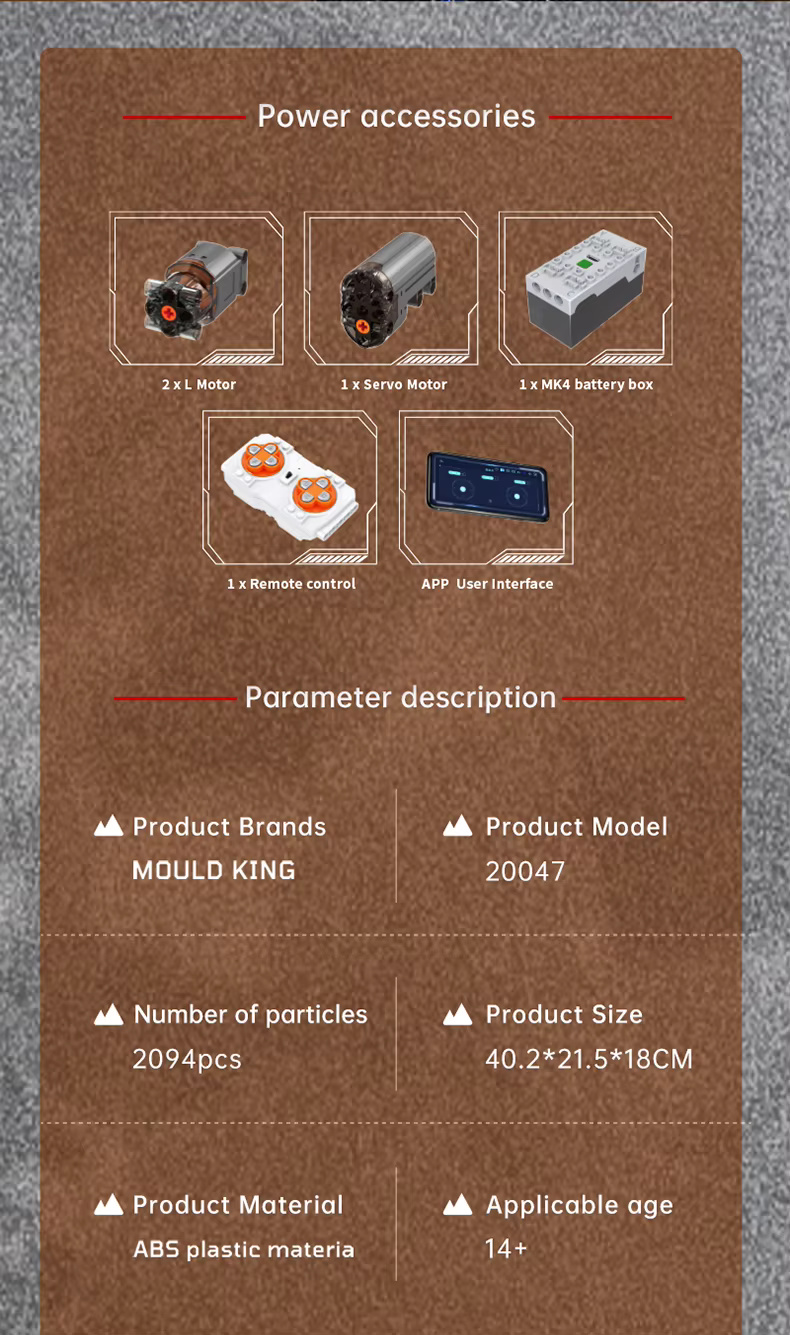 Power accessories

2 x L Motor

1 x Servo Motor

1 x MK4 battery box

1 x Remote control

APP User Interface

Parameter description

Product Brands
MOULD KING

Product Model
20047

Number of particles
2094pcs

Product Size
40.2*21.5*18CM

Product Material
ABS plastic materia

Applicable age
14+